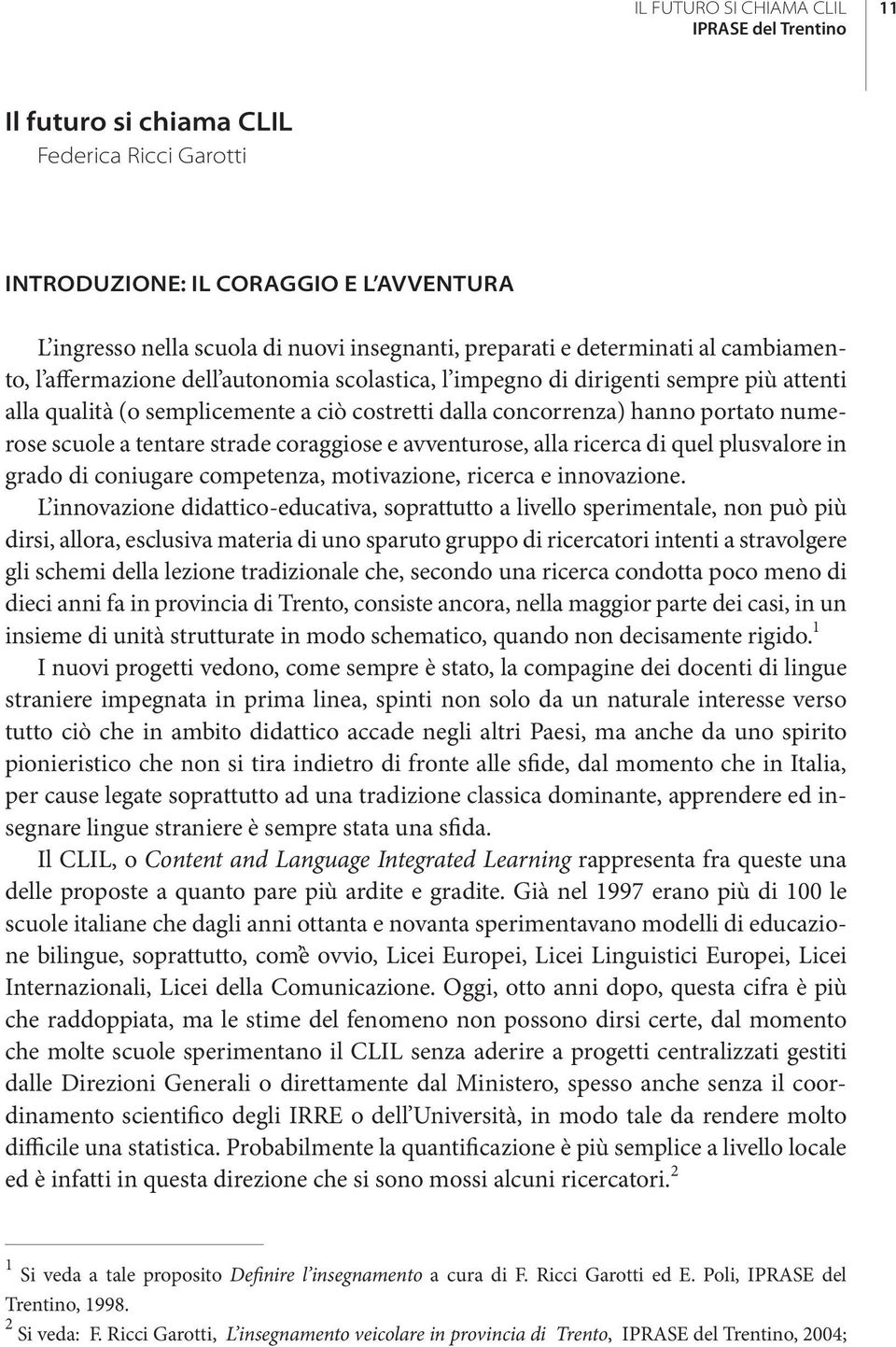 IL FUTURO SI CHIAMA CLIL
IPRASE del Trentino

11

Il futuro si chiama CLIL
Federica Ricci Garotti

INTRODUZIONE: IL CORAGGIO E L'AVVENTURA

L'ingresso nella scuola di nuovi insegnanti, preparati e determinati al cambiamento, l'affermazione dell'autonomia scolastica, l'impegno di dirigenti sempre più attenti alla qualità (o semplicemente a ciò costretti dalla concorrenza) hanno portato numerose scuole a tentare strade coraggiose e avventurose, alla ricerca di quel plusvalore in grado di coniugare competenza, motivazione, ricerca e innovazione.

L'innovazione didattico-educativa, soprattutto a livello sperimentale, non può più dirsi, allora, esclusiva materia di uno sparuto gruppo di ricercatori intenti a stravolgere gli schemi della lezione tradizionale che, secondo una ricerca condotta poco meno di dieci anni fa in provincia di Trento, consiste ancora, nella maggior parte dei casi, in un insieme di unità strutturate in modo schematico, quando non decisamente rigido.$^1$

I nuovi progetti vedono, come sempre è stato, la compagine dei docenti di lingue straniere impegnata in prima linea, spinti non solo da un naturale interesse verso tutto ciò che in ambito didattico accade negli altri Paesi, ma anche da uno spirito pionieristico che non si tira indietro di fronte alle sfide, dal momento che in Italia, per cause legate soprattutto ad una tradizione classica dominante, apprendere ed insegnare lingue straniere è sempre stata una sfida.

Il CLIL, o Content and Language Integrated Learning rappresenta fra queste una delle proposte a quanto pare più ardite e gradite. Già nel 1997 erano più di 100 le scuole italiane che dagli anni ottanta e novanta sperimentavano modelli di educazione bilingue, soprattutto, com'è ovvio, Licei Europei, Licei Linguistici Europei, Licei Internazionali, Licei della Comunicazione. Oggi, otto anni dopo, questa cifra è più che raddoppiata, ma le stime del fenomeno non possono dirsi certe, dal momento che molte scuole sperimentano il CLIL senza aderire a progetti centralizzati gestiti dalle Direzioni Generali o direttamente dal Ministero, spesso anche senza il coordinamento scientifico degli IRRE o dell'Università, in modo tale da rendere molto difficile una statistica. Probabilmente la quantificazione è più semplice a livello locale ed è infatti in questa direzione che si sono mossi alcuni ricercatori.$^2$

$^1$ Si veda a tale proposito Definire l'insegnamento a cura di F. Ricci Garotti ed E. Poli, IPRASE del Trentino, 1998.
$^2$ Si veda: F. Ricci Garotti, L'insegnamento veicolare in provincia di Trento, IPRASE del Trentino, 2004;